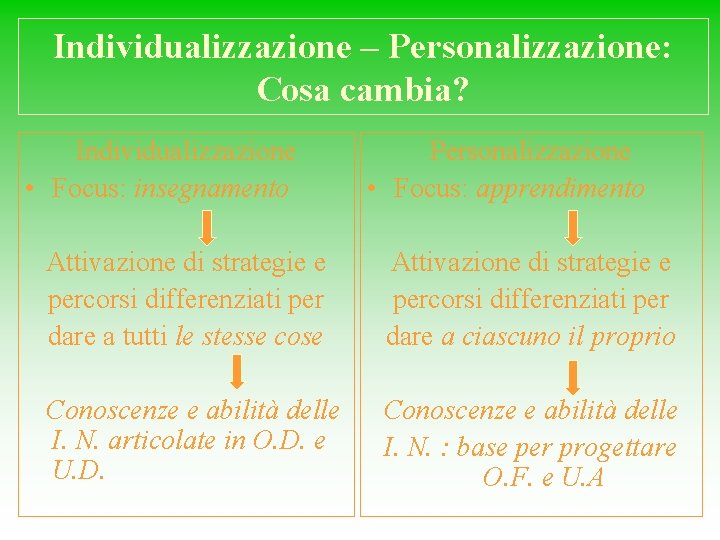 Individualizzazione – Personalizzazione: Cosa cambia?

Individualizzazione
• Focus: insegnamento

Attivazione di strategie e percorsi differenziati per dare a tutti le stesse cose

Conoscenze e abilità delle I. N. articolate in O.D. e U.D.

Personalizzazione
• Focus: apprendimento

Attivazione di strategie e percorsi differenziati per dare a ciascuno il proprio

Conoscenze e abilità delle I. N. : base per progettare O.F. e U.A